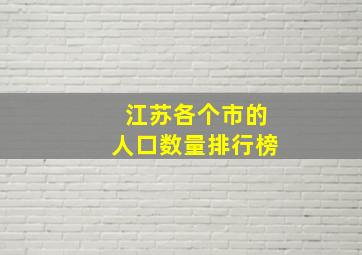 江苏各个市的
人口数量排行榜